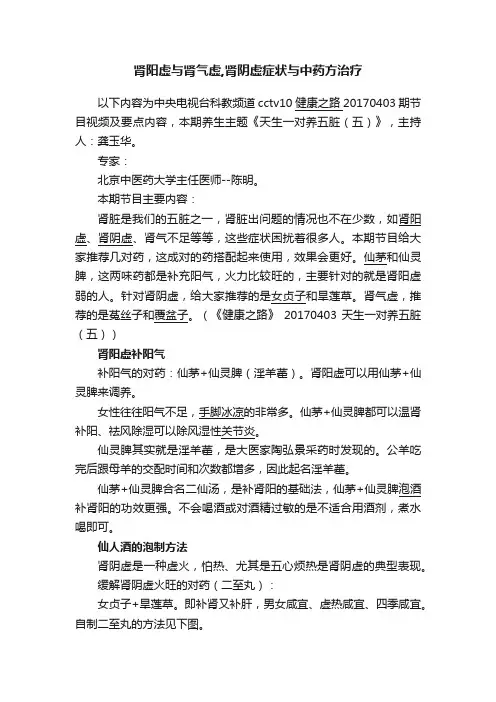 肾阳虚与肾气虚,肾阴虚症状与中药方治疗

以下内容为中央电视台科教频道 cctv10 健康之路 20170403 期节目视频及要点内容，本期养生主题《天生一对养五脏（五）》，主持人：龚玉华。

专家：

北京中医药大学主任医师--陈明。

本期节目主要内容：

肾脏是我们的五脏之一，肾脏出问题的情况也不在少数，如肾阳虚、肾阴虚、肾气不足等等，这些症状困扰着很多人。本期节目给大家推荐几对药，这成对的药搭配起来使用，效果会更好。仙茅和仙灵脾，这两味药都是补充阳气，火力比较旺的，主要针对的就是肾阳虚弱的人。针对肾阴虚，给大家推荐的是女贞子和旱莲草。肾气虚，推荐的是菟丝子和覆盆子。（《健康之路》 20170403 天生一对养五脏（五））

肾阳虚补阳气

补阳气的对药：仙茅+仙灵脾（淫羊藿）。肾阳虚可以用仙茅+仙灵脾来调养。

女性往往阳气不足，手脚冰凉的非常多。仙茅+仙灵脾都可以温肾补阳、祛风除湿可以除风湿性关节炎。

仙灵脾其实就是淫羊藿，是大医家陶弘景采药时发现的。公羊吃完后跟母羊的交配时间和次数都增多，因此起名淫羊藿。

仙茅+仙灵脾合名二仙汤，是补肾阳的基础法，仙茅+仙灵脾泡酒补肾阳的功效更强。不会喝酒或对酒精过敏的是不适合用酒剂，煮水喝即可。

仙人酒的泡制方法

肾阴虚是一种虚火，怕热、尤其是五心烦热是肾阴虚的典型表现。

缓解肾阴虚火旺的对药（二至丸）：

女贞子+旱莲草。即补肾又补肝，男女咸宜、虚热咸宜、四季咸宜。自制二至丸的方法见下图。